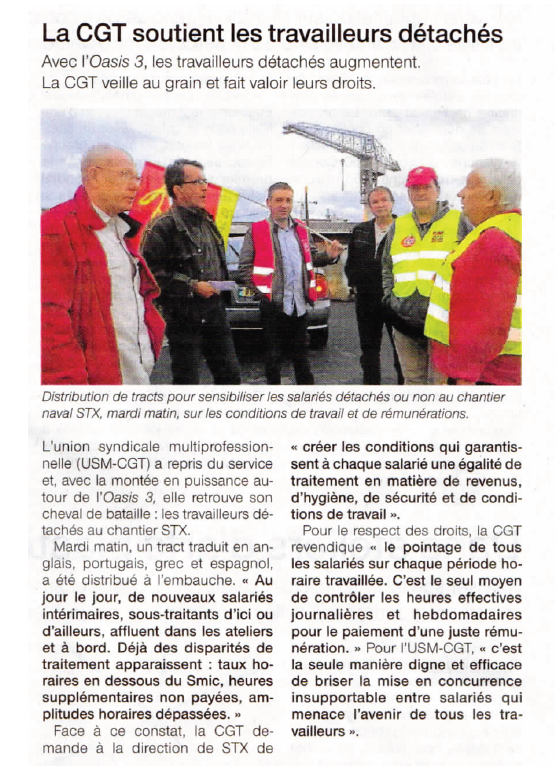 La CGT soutient les travailleurs détachés

Avec l'Oasis 3, les travailleurs détachés augmentent. La CGT veille au grain et fait valoir leurs droits.

Distribution de tracts pour sensibiliser les salariés détachés ou non au chantier naval STX, mardi matin, sur les conditions de travail et de rémunérations.

L'union syndicale multiprofessionnelle (USM-CGT) a repris du service et, avec la montée en puissance autour de l'Oasis 3, elle retrouve son cheval de bataille : les travailleurs détachés au chantier STX.

Mardi matin, un tract traduit en anglais, portugais, grec et espagnol, a été distribué à l'embauche. « Au jour le jour, de nouveaux salariés intérimaires, sous-traitants d'ici ou d'ailleurs, affluent dans les ateliers et à bord. Déjà des disparités de traitement apparaissent : taux horaires en dessous du Smic, heures supplémentaires non payées, amplitudes horaires dépassées. »

Face à ce constat, la CGT demande à la direction de STX de « créer les conditions qui garantissent à chaque salarié une égalité de traitement en matière de revenus, d'hygiène, de sécurité et de conditions de travail ».

Pour le respect des droits, la CGT revendique « le pointage de tous les salariés sur chaque période horaire travaillée. C'est le seul moyen de contrôler les heures effectives journalières et hebdomadaires pour le paiement d'une juste rémunération. » Pour l'USM-CGT, « c'est la seule manière digne et efficace de briser la mise en concurrence insupportable entre salariés qui menace l'avenir de tous les travailleurs ».